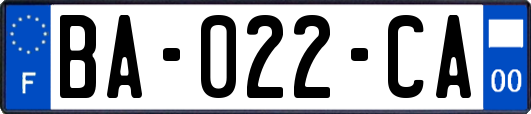 F
BA-022-CA
00